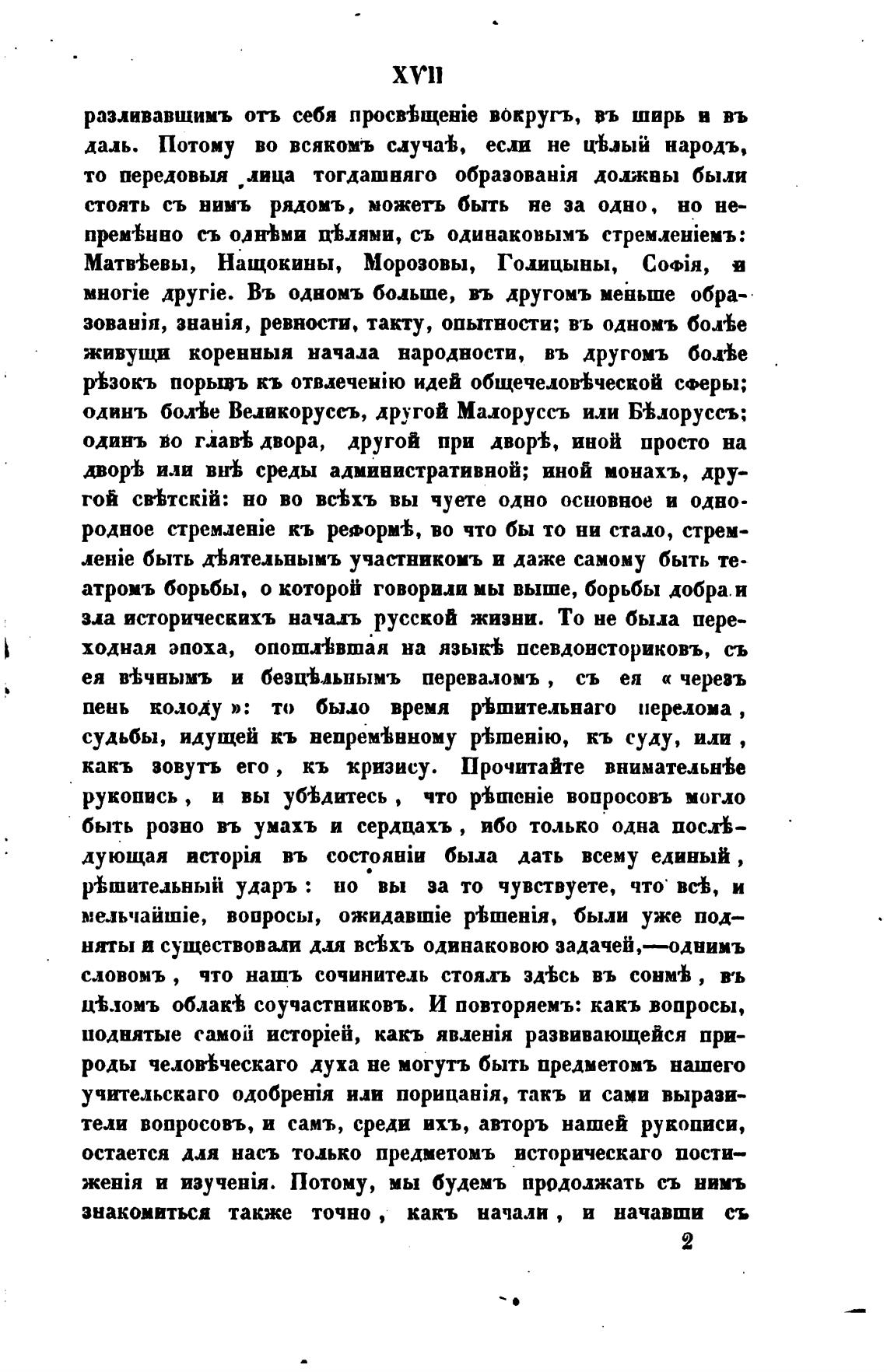 XVII

разливавшимъ отъ себя просвѣщеніе вокругъ, въ ширь и въ даль. Потому во всякомъ случаѣ, если не цѣлый народъ, то передовыя лица тогдашняго образованія должны были стоять съ нимъ рядомъ, можетъ быть не за одно, но непремѣнно съ однѣми цѣлями, съ одинаковымъ стремленіемъ: Матвѣевы, Нащокины, Морозовы, Голицыны, Софія, и многіе другіе. Въ одномъ больше, въ другомъ меньше образованія, знанія, ревности, такту, опытности; въ одномъ болѣе живущи коренныя начала народности, въ другомъ болѣе рѣзокъ порывъ къ отвлеченію идей общечеловѣческой сферы; одинъ болѣе Великоруссъ, другой Малоруссъ или Бѣлоруссъ; одинъ во главѣ двора, другой при дворѣ, иной просто на дворѣ или внѣ среды административной; иной монахъ, другой свѣтскій: но во всѣхъ вы чуете одно основное и однородное стремленіе къ реформѣ, во что бы то ни стало, стремленіе быть дѣятельнымъ участникомъ и даже самому быть театромъ борьбы, о которой говорили мы выше, борьбы добра и зла историческихъ началъ русской жизни. То не была переходная эпоха, опошлѣвшая на языкѣ псевдоисториковъ, съ ея вѣчнымъ и безцѣльнымъ переваломъ, съ ея «черезъ пень колоду»: то было время рѣшительнаго перелома, судьбы, идущей къ непремѣнному рѣшенію, къ суду, или, какъ зовутъ его, къ кризису. Прочитайте внимательнѣе рукопись, и вы убѣдитесь, что рѣшеніе вопросовъ могло быть розно въ умахъ и сердцахъ, ибо только одна послѣдующая исторія въ состояніи была дать всему единый, рѣшительный ударъ: но вы за то чувствуете, что всѣ, и мельчайшіе, вопросы, ожидавшіе рѣшенія, были уже подняты и существовали для всѣхъ одинаковою задачей,—однимъ словомъ, что нашъ сочинитель стоялъ здѣсь въ сонмѣ, въ цѣломъ облакѣ соучастниковъ. И повторяемъ: какъ вопросы, поднятые самой исторіей, какъ явленія развивающейся природы человѣческаго духа не могутъ быть предметомъ нашего учительскаго одобренія или порицанія, такъ и сами выразители вопросовъ, и самъ, среди ихъ, авторъ нашей рукописи, остается для насъ только предметомъ историческаго постиженія и изученія. Потому, мы будемъ продолжать съ нимъ знакомиться также точно, какъ начали, и начавши съ

2